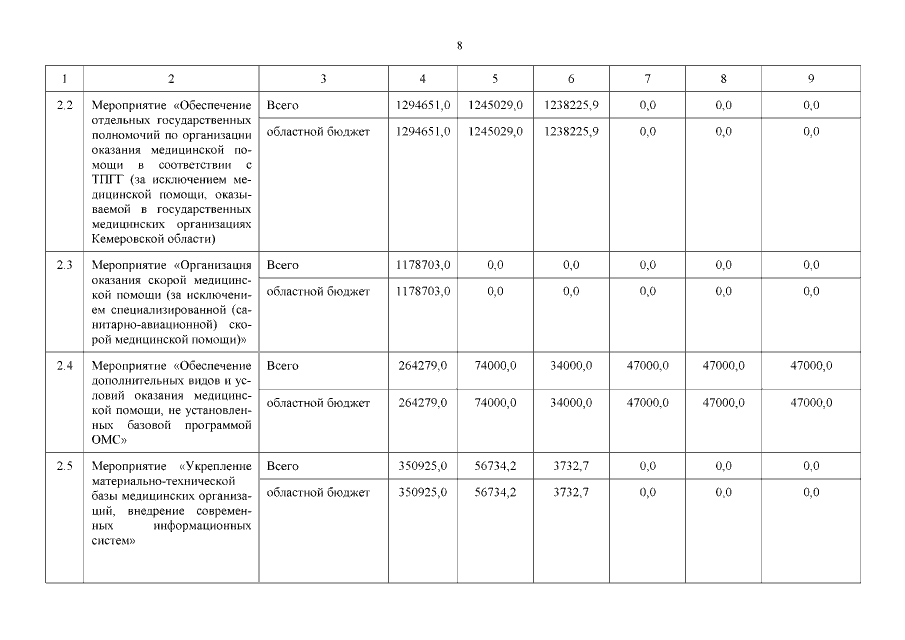 8

| 1 | 2 | 3 | 4 | 5 | 6 | 7 | 8 | 9 |
|---|---|---|---|---|---|---|---|---|
| 2.2 | Мероприятие «Обеспечение отдельных государственных полномочий по организации оказания медицинской помощи в соответствии с ТПГГ (за исключением медицинской помощи, оказываемой в государственных медицинских организациях Кемеровской области) | Всего | 1294651,0 | 1245029,0 | 1238225,9 | 0,0 | 0,0 | 0,0 |
| | | областной бюджет | 1294651,0 | 1245029,0 | 1238225,9 | 0,0 | 0,0 | 0,0 |
| 2.3 | Мероприятие «Организация оказания скорой медицинской помощи (за исключением специализированной (санитарно-авиационной) скорой медицинской помощи)» | Всего | 1178703,0 | 0,0 | 0,0 | 0,0 | 0,0 | 0,0 |
| | | областной бюджет | 1178703,0 | 0,0 | 0,0 | 0,0 | 0,0 | 0,0 |
| 2.4 | Мероприятие «Обеспечение дополнительных видов и условий оказания медицинской помощи, не установленных базовой программой ОМС» | Всего | 264279,0 | 74000,0 | 34000,0 | 47000,0 | 47000,0 | 47000,0 |
| | | областной бюджет | 264279,0 | 74000,0 | 34000,0 | 47000,0 | 47000,0 | 47000,0 |
| 2.5 | Мероприятие «Укрепление материально-технической базы медицинских организаций, внедрение современных информационных систем» | Всего | 350925,0 | 56734,2 | 3732,7 | 0,0 | 0,0 | 0,0 |
| | | областной бюджет | 350925,0 | 56734,2 | 3732,7 | 0,0 | 0,0 | 0,0 |